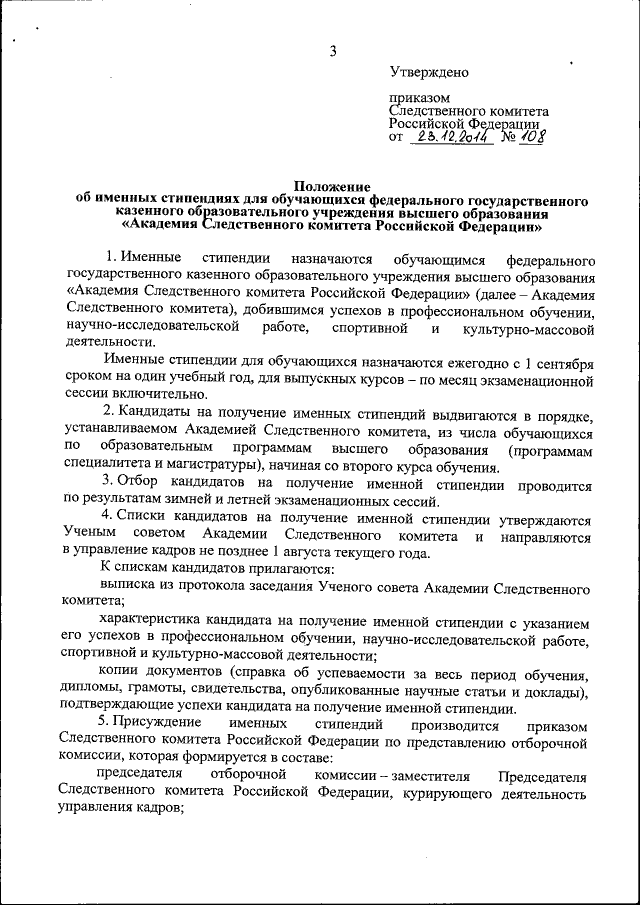 3

Утверждено

приказом
Следственного комитета
Российской Федерации
от 23.12.2014 № 108

Положение
об именных стипендиях для обучающихся федерального государственного казенного образовательного учреждения высшего образования «Академия Следственного комитета Российской Федерации»

1. Именные стипендии назначаются обучающимся федерального государственного казенного образовательного учреждения высшего образования «Академия Следственного комитета Российской Федерации» (далее – Академия Следственного комитета), добившимся успехов в профессиональном обучении, научно-исследовательской работе, спортивной и культурно-массовой деятельности.

Именные стипендии для обучающихся назначаются ежегодно с 1 сентября сроком на один учебный год, для выпускных курсов – по месяц экзаменационной сессии включительно.

2. Кандидаты на получение именных стипендий выдвигаются в порядке, устанавливаемом Академией Следственного комитета, из числа обучающихся по образовательным программам высшего образования (программам специалитета и магистратуры), начиная со второго курса обучения.

3. Отбор кандидатов на получение именной стипендии проводится по результатам зимней и летней экзаменационных сессий.

4. Списки кандидатов на получение именной стипендии утверждаются Ученым советом Академии Следственного комитета и направляются в управление кадров не позднее 1 августа текущего года.

К спискам кандидатов прилагаются:

выписка из протокола заседания Ученого совета Академии Следственного комитета;

характеристика кандидата на получение именной стипендии с указанием его успехов в профессиональном обучении, научно-исследовательской работе, спортивной и культурно-массовой деятельности;

копии документов (справка об успеваемости за весь период обучения, дипломы, грамоты, свидетельства, опубликованные научные статьи и доклады), подтверждающие успехи кандидата на получение именной стипендии.

5. Присуждение именных стипендий производится приказом Следственного комитета Российской Федерации по представлению отборочной комиссии, которая формируется в составе:

председателя отборочной комиссии – заместителя Председателя Следственного комитета Российской Федерации, курирующего деятельность управления кадров;